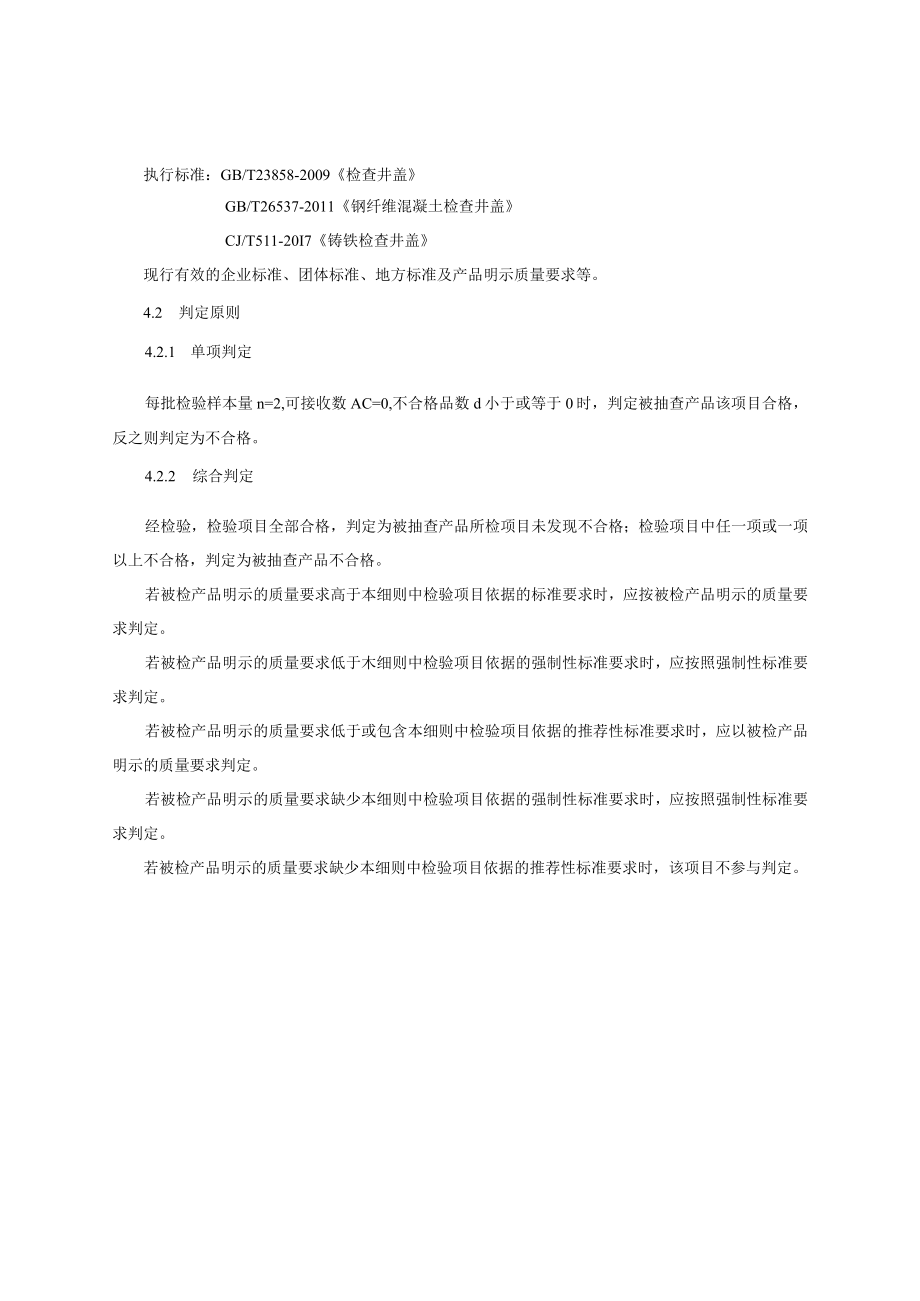 执行标准：GB/T23858-2009《检查井盖》

GB/T26537-2011《钢纤维混凝土检查井盖》

CJ/T511-20I7《铸铁检查井盖》

现行有效的企业标准、团体标准、地方标准及产品明示质量要求等。

4.2 判定原则

4.2.1 单项判定

每批检验样本量 n=2,可接收数 AC=0,不合格品数 d 小于或等于 0 时，判定被抽查产品该项目合格，反之则判定为不合格。

4.2.2 综合判定

经检验，检验项目全部合格，判定为被抽查产品所检项目未发现不合格；检验项目中任一项或一项以上不合格，判定为被抽查产品不合格。

若被检产品明示的质量要求高于本细则中检验项目依据的标准要求时，应按被检产品明示的质量要求判定。

若被检产品明示的质量要求低于木细则中检验项目依据的强制性标准要求时，应按照强制性标准要求判定。

若被检产品明示的质量要求低于或包含本细则中检验项目依据的推荐性标准要求时，应以被检产品明示的质量要求判定。

若被检产品明示的质量要求缺少本细则中检验项目依据的强制性标准要求时，应按照强制性标准要求判定。

若被检产品明示的质量要求缺少本细则中检验项目依据的推荐性标准要求时，该项目不参与判定。